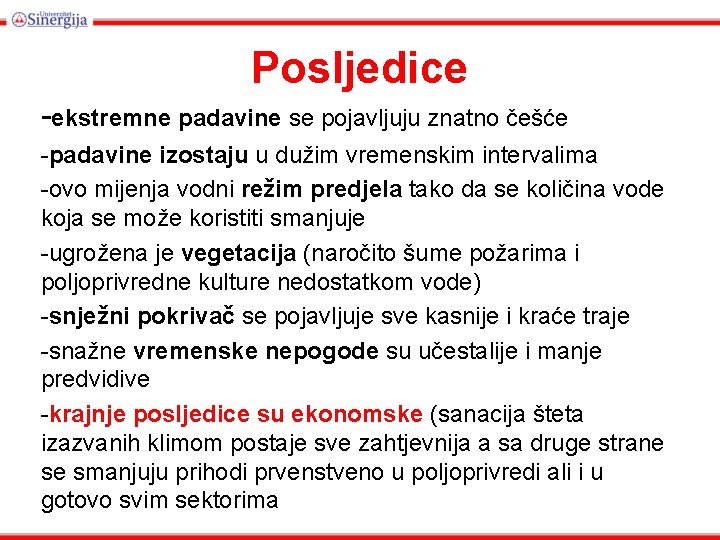 Univerzitet Sinergija

Posljedice

-ekstremne padavine se pojavljuju znatno češće

-padavine izostaju u dužim vremenskim intervalima

-ovo mijenja vodni režim predjela tako da se količina vode koja se može koristiti smanjuje

-ugrožena je vegetacija (naročito šume požarima i poljoprivredne kulture nedostatkom vode)

-snježni pokrivač se pojavljuje sve kasnije i kraće traje

-snažne vremenske nepogode su učestalije i manje predvidive

-krajnje posljedice su ekonomske (sanacija šteta izazvanih klimom postaje sve zahtjevnija a sa druge strane se smanjuju prihodi prvenstveno u poljoprivredi ali i u gotovo svim sektorima